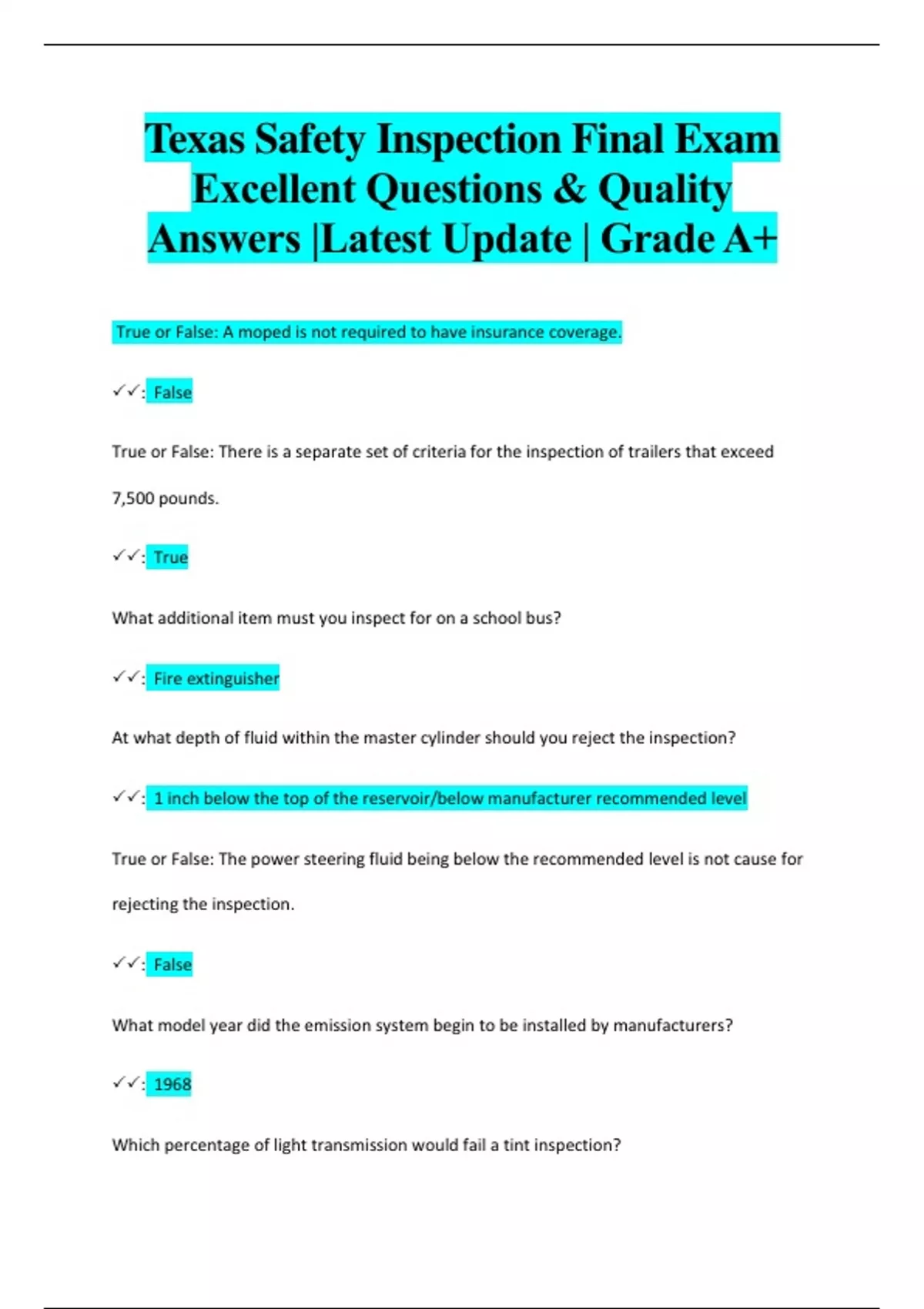 Texas Safety Inspection Final Exam Excellent Questions & Quality Answers |Latest Update | Grade A+

True or False: A moped is not required to have insurance coverage.

✓✓: False

True or False: There is a separate set of criteria for the inspection of trailers that exceed 7,500 pounds.

✓✓: True

What additional item must you inspect for on a school bus?

✓✓: Fire extinguisher

At what depth of fluid within the master cylinder should you reject the inspection?

✓✓: 1 inch below the top of the reservoir/below manufacturer recommended level

True or False: The power steering fluid being below the recommended level is not cause for rejecting the inspection.

✓✓: False

What model year did the emission system begin to be installed by manufacturers?

✓✓: 1968

Which percentage of light transmission would fail a tint inspection?